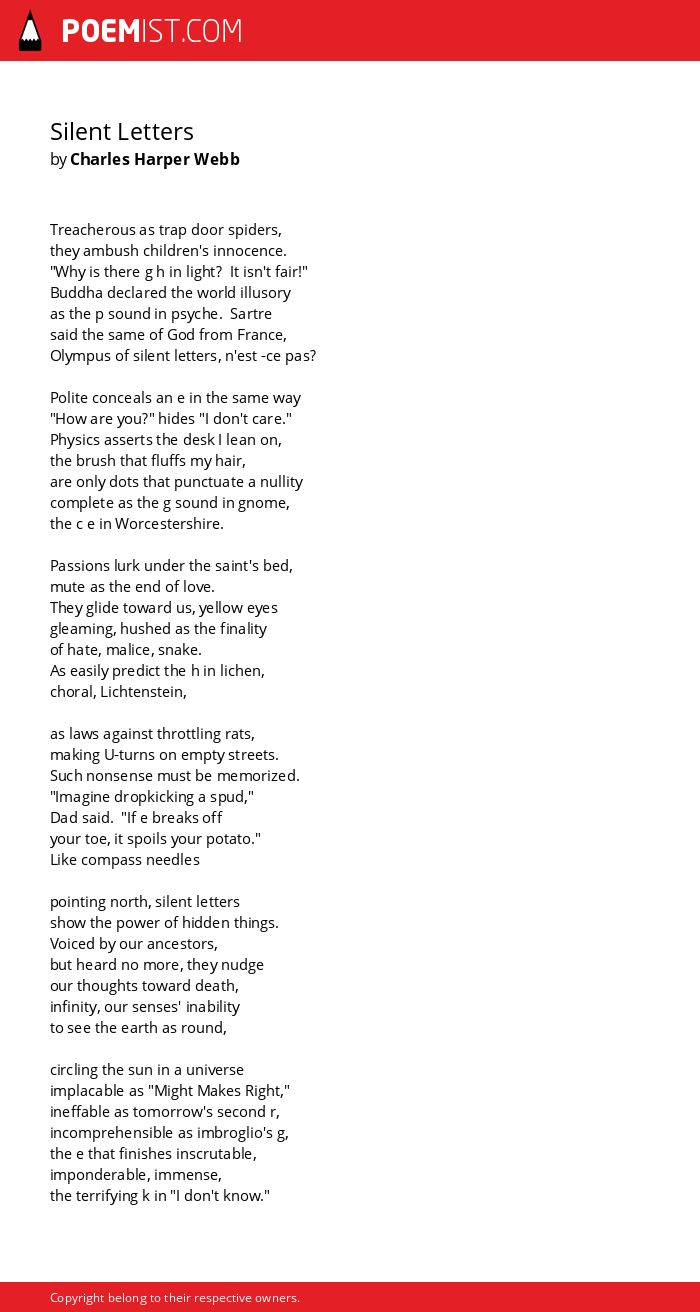 POEMIST.COM

Silent Letters
by Charles Harper Webb

Treacherous as trap door spiders,
they ambush children's innocence.
"Why is there g h in light? It isn't fair!"
Buddha declared the world illusory
as the p sound in psyche. Sartre
said the same of God from France,
Olympus of silent letters, n'est -ce pas?

Polite conceals an e in the same way
"How are you?" hides "I don't care."
Physics asserts the desk I lean on,
the brush that fluffs my hair,
are only dots that punctuate a nullity
complete as the g sound in gnome,
the c e in Worcestershire.

Passions lurk under the saint's bed,
mute as the end of love.
They glide toward us, yellow eyes
gleaming, hushed as the finality
of hate, malice, snake.
As easily predict the h in lichen,
choral, Lichtenstein,

as laws against throttling rats,
making U-turns on empty streets.
Such nonsense must be memorized.
"Imagine dropkicking a spud,"
Dad said. "If e breaks off
your toe, it spoils your potato."
Like compass needles

pointing north, silent letters
show the power of hidden things.
Voiced by our ancestors,
but heard no more, they nudge
our thoughts toward death,
infinity, our senses' inability
to see the earth as round,

circling the sun in a universe
implacable as "Might Makes Right,"
ineffable as tomorrow's second r,
incomprehensible as imbroglio's g,
the e that finishes inscrutable,
imponderable, immense,
the terrifying k in "I don't know."

Copyright belong to their respective owners.